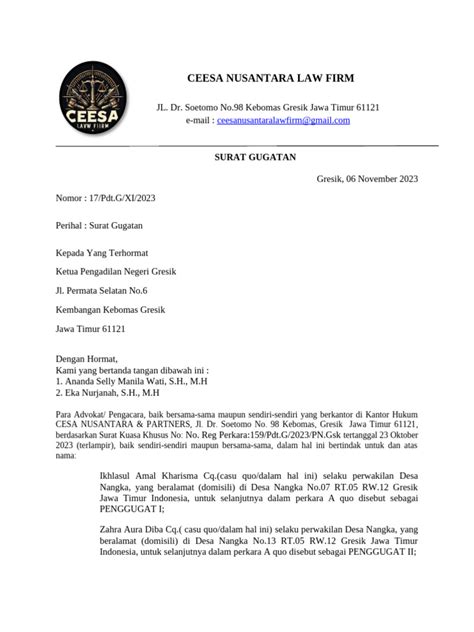 CEESA
LAW FIRM

CEESA NUSANTARA LAW FIRM

JL. Dr. Soetomo No.98 Kebomas Gresik Jawa Timur 61121
e-mail : ceesanusantaralawfirm@gmail.com

SURAT GUGATAN

Gresik, 06 November 2023

Nomor : 17/Pdt.G/XI/2023

Perihal : Surat Gugatan

Kepada Yang Terhormat

Ketua Pengadilan Negeri Gresik

Jl. Permata Selatan No.6

Kembangan Kebomas Gresik

Jawa Timur 61121

Dengan Hormat,
Kami yang bertanda tangan dibawah ini :
1. Ananda Selly Manila Wati, S.H., M.H
2. Eka Nurjanah, S.H., M.H

Para Advokat/ Pengacara, baik bersama-sama maupun sendiri-sendiri yang berkantor di Kantor Hukum CESA NUSANTARA & PARTNERS, Jl. Dr. Soetomo No. 98 Kebomas, Gresik Jawa Timur 61121, berdasarkan Surat Kuasa Khusus No: No. Reg Perkara:159/Pdt.G/2023/PN.Gsk tertanggal 23 Oktober 2023 (terlampir), baik sendiri-sendiri maupun bersama-sama, dalam hal ini bertindak untuk dan atas nama:

Ikhlasul Amal Kharisma Cq.(casu quo/dalam hal ini) selaku perwakilan Desa Nangka, yang beralamat (domisili) di Desa Nangka No.07 RT.05 RW.12 Gresik Jawa Timur Indonesia, untuk selanjutnya dalam perkara A quo disebut sebagai PENGGUGAT I;

Zahra Aura Diba Cq.( casu quo/dalam hal ini) selaku perwakilan Desa Nangka, yang beralamat (domisili) di Desa Nangka No.13 RT.05 RW.12 Gresik Jawa Timur Indonesia, untuk selanjutnya dalam perkara A quo disebut sebagai PENGGUGAT II;